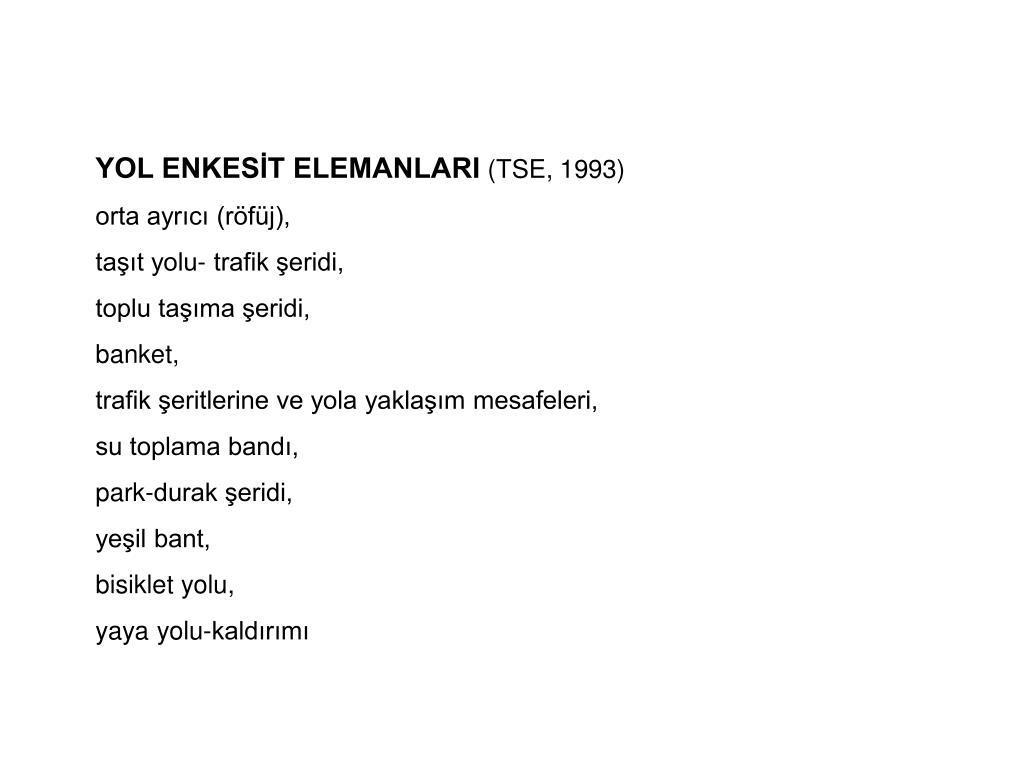 YOL ENKESİT ELEMANLARI (TSE, 1993)

orta ayrıcı (röfüj),

taşıt yolu- trafik şeridi,

toplu taşıma şeridi,

banket,

trafik şeritlerine ve yola yaklaşım mesafeleri,

su toplama bandı,

park-durak şeridi,

yeşil bant,

bisiklet yolu,

yaya yolu-kaldırımı